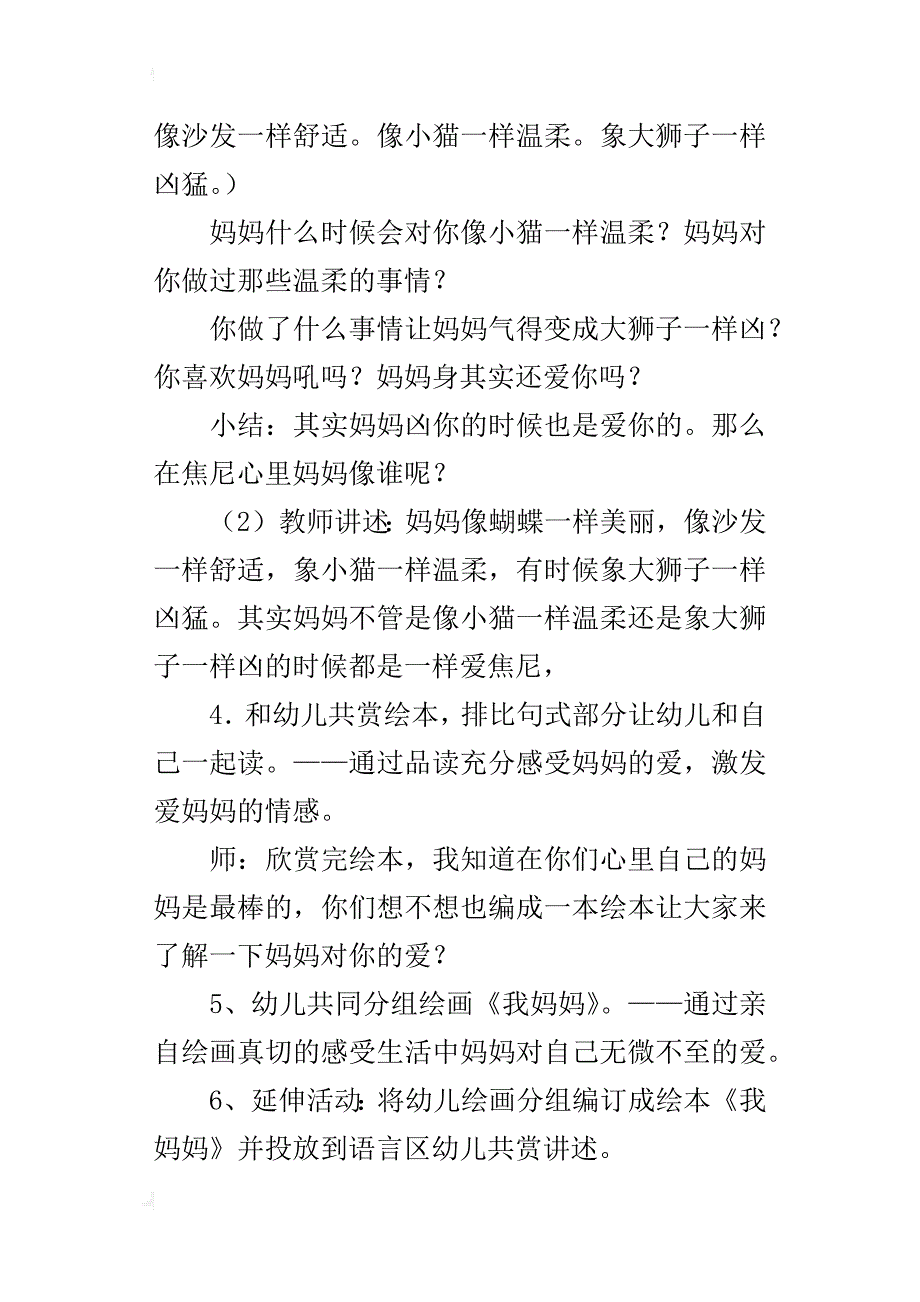 像沙发一样舒适。像小猫一样温柔。象大狮子一样凶猛。）

妈妈什么时候会对你像小猫一样温柔？妈妈对你做过那些温柔的事情？

你做了什么事情让妈妈气得变成大狮子一样凶？你喜欢妈妈吼吗？妈妈身其实还爱你吗？

小结：其实妈妈凶你的时候也是爱你的。那么在焦尼心里妈妈像谁呢？

（2）教师讲述：妈妈像蝴蝶一样美丽，像沙发一样舒适，象小猫一样温柔，有时候象大狮子一样凶猛。其实妈妈不管是像小猫一样温柔还是象大狮子一样凶的时候都是一样爱焦尼，

4．和幼儿共赏绘本，排比句式部分让幼儿和自己一起读。——通过品读充分感受妈妈的爱，激发爱妈妈的情感。

师：欣赏完绘本，我知道在你们心里自己的妈妈是最棒的，你们想不想也编成一本绘本让大家来了解一下妈妈对你的爱？

5、幼儿共同分组绘画《我妈妈》。——通过亲自绘画真切的感受生活中妈妈对自己无微不至的爱。

6、延伸活动：将幼儿绘画分组编订成绘本《我妈妈》并投放到语言区幼儿共赏讲述。